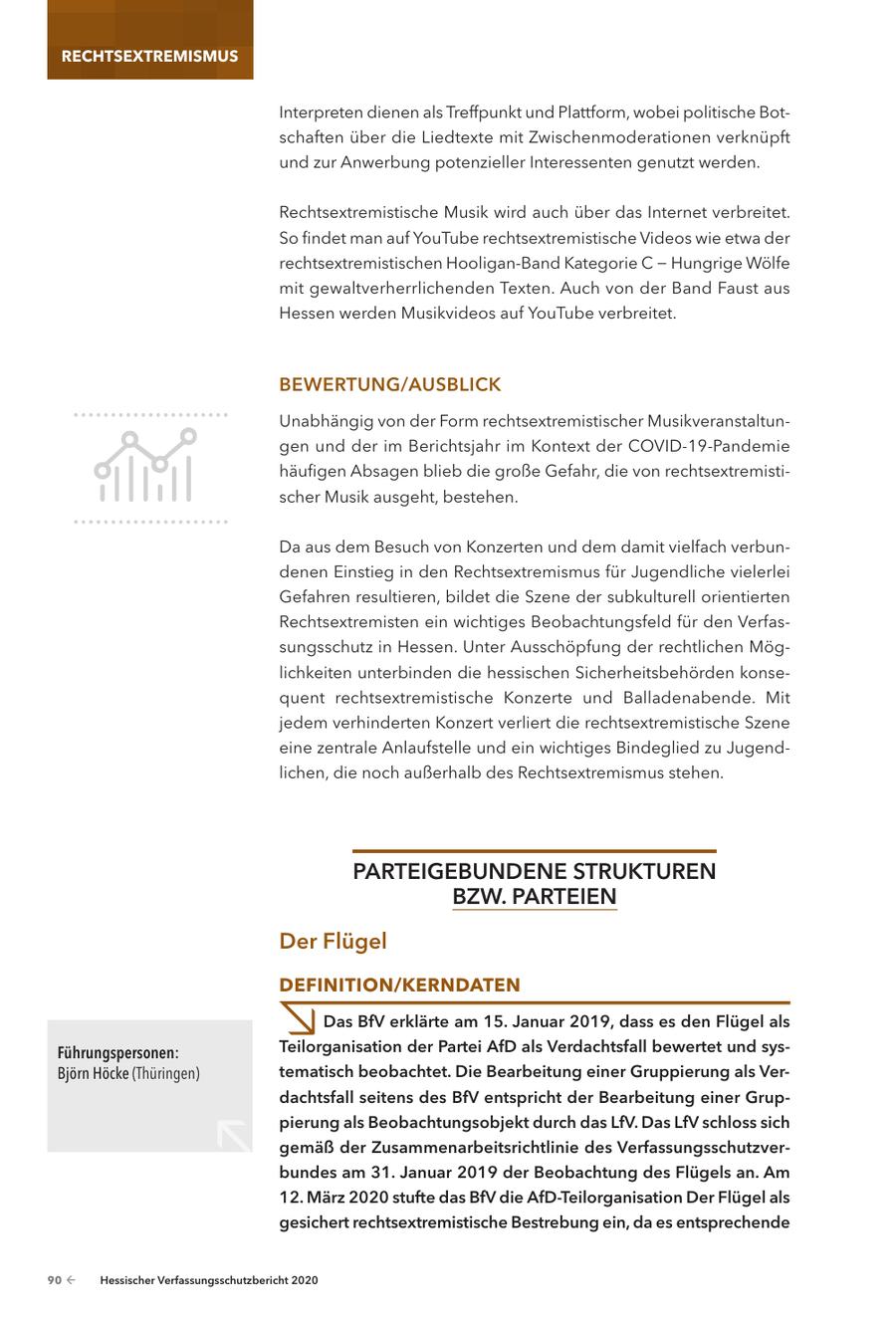 RECHTSEXTREMISMUS

Interpreten dienen als Treffpunkt und Plattform, wobei politische Botschaften über die Liedtexte mit Zwischenmoderationen verknüpft und zur Anwerbung potenzieller Interessenten genutzt werden.

Rechtsextremistische Musik wird auch über das Internet verbreitet. So findet man auf YouTube rechtsextremistische Videos wie etwa der rechtsextremistischen Hooligan-Band Kategorie C – Hungrige Wölfe mit gewaltverherrlichenden Texten. Auch von der Band Faust aus Hessen werden Musikvideos auf YouTube verbreitet.

BEWERTUNG/AUSBLICK

Unabhängig von der Form rechtsextremistischer Musikveranstaltungen und der im Berichtsjahr im Kontext der COVID-19-Pandemie häufigen Absagen blieb die große Gefahr, die von rechtsextremistischer Musik ausgeht, bestehen.

Da aus dem Besuch von Konzerten und dem damit vielfach verbundenen Einstieg in den Rechtsextremismus für Jugendliche vielerlei Gefahren resultieren, bildet die Szene der subkulturell orientierten Rechtsextremisten ein wichtiges Beobachtungsfeld für den Verfassungsschutz in Hessen. Unter Ausschöpfung der rechtlichen Möglichkeiten unterbinden die hessischen Sicherheitsbehörden konsequent rechtsextremistische Konzerte und Balladenabende. Mit jedem verhinderten Konzert verliert die rechtsextremistische Szene eine zentrale Anlaufstelle und ein wichtiges Bindeglied zu Jugendlichen, die noch außerhalb des Rechtsextremismus stehen.

PARTEIGEBUNDENE STRUKTUREN BZW. PARTEIEN

Der Flügel

DEFINITION/KERNDATEN

Führungspersonen:
Björn Höcke (Thüringen)

Das BfV erklärte am 15. Januar 2019, dass es den Flügel als Teilorganisation der Partei AfD als Verdachtsfall bewertet und systematisch beobachtet. Die Bearbeitung einer Gruppierung als Verdachtsfall seitens des BfV entspricht der Bearbeitung einer Gruppierung als Beobachtungsobjekt durch das LfV. Das LfV schloss sich gemäß der Zusammenarbeitsrichtlinie des Verfassungsschutzverbundes am 31. Januar 2019 der Beobachtung des Flügels an. Am 12. März 2020 stufte das BfV die AfD-Teilorganisation Der Flügel als gesichert rechtsextremistische Bestrebung ein, da es entsprechende

90 ← Hessischer Verfassungsschutzbericht 2020